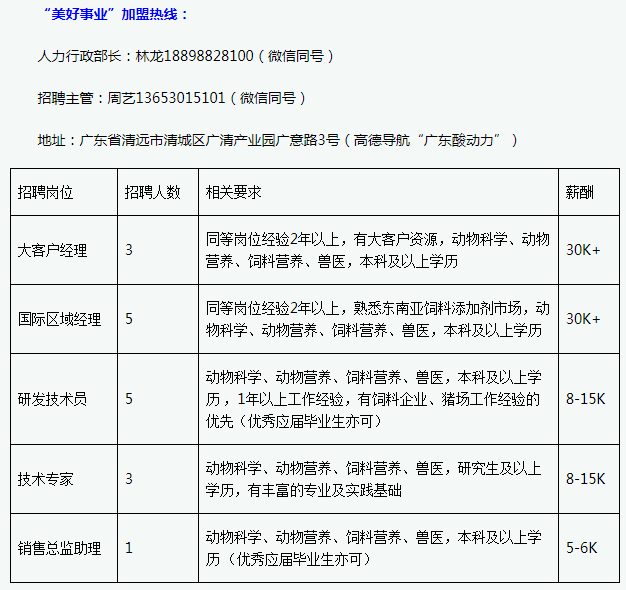 “美好事业”加盟热线：

人力行政部长：林龙18898828100（微信同号）

招聘主管：周艺13653015101（微信同号）

地址：广东省清远市清城区广清产业园广意路3号（高德导航“广东酸动力”）

| 招聘岗位 | 招聘人数 | 相关要求 | 薪酬 |
|---|---|---|---|
| 大客户经理 | 3 | 同等岗位经验2年以上，有大客户资源，动物科学、动物营养、饲料营养、兽医，本科及以上学历 | 30K+ |
| 国际区域经理 | 5 | 同等岗位经验2年以上，熟悉东南亚饲料添加剂市场，动物科学、动物营养、饲料营养、兽医，本科及以上学历 | 30K+ |
| 研发技术员 | 5 | 动物科学、动物营养、饲料营养、兽医，本科及以上学历，1年以上工作经验，有饲料企业、猪场工作经验的优先（优秀应届毕业生亦可） | 8-15K |
| 技术专家 | 3 | 动物科学、动物营养、饲料营养、兽医，研究生及以上学历，有丰富的专业及实践基础 | 8-15K |
| 销售总监助理 | 1 | 动物科学、动物营养、饲料营养、兽医，本科及以上学历（优秀应届毕业生亦可） | 5-6K |